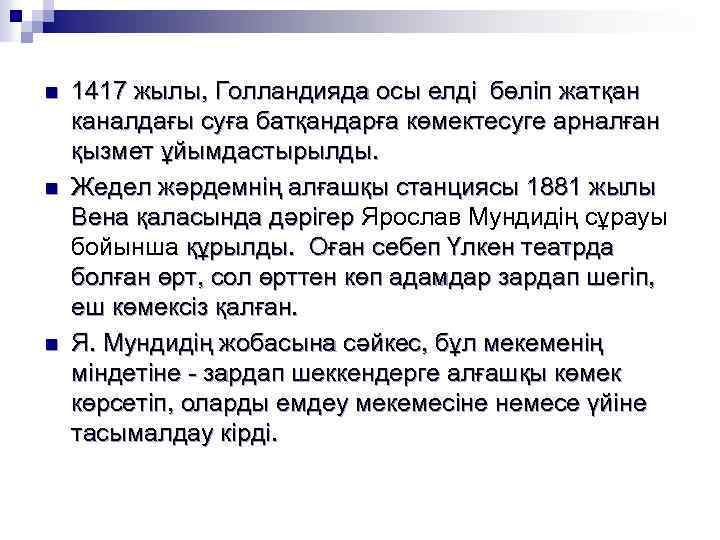 1417 жылы, Голландияда осы елді бөліп жатқан каналдағы суға батқандарға көмектесуге арналған қызмет ұйымдастырылды.

Жедел жәрдемнің алғашқы станциясы 1881 жылы Вена қаласында дәрігер Ярослав Мундидің сұрауы бойынша құрылды. Оған себеп Үлкен театрда болған өрт, сол өрттен көп адамдар зардап шегіп, еш көмексіз қалған.

Я. Мундидің жобасына сәйкес, бұл мекеменің міндетіне - зардап шеккендерге алғашқы көмек көрсетіп, оларды емдеу мекемесіне немесе үйіне тасымалдау кірді.